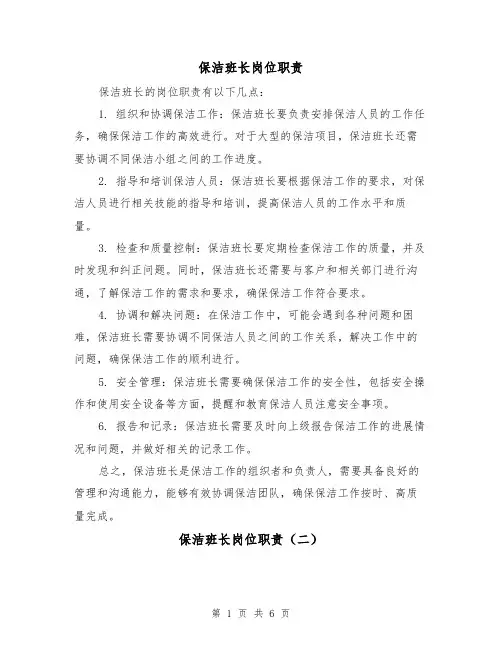 保洁班长岗位职责

保洁班长的岗位职责有以下几点：

1. 组织和协调保洁工作：保洁班长要负责安排保洁人员的工作任务，确保保洁工作的高效进行。对于大型的保洁项目，保洁班长还需要协调不同保洁小组之间的工作进度。

2. 指导和培训保洁人员：保洁班长要根据保洁工作的要求，对保洁人员进行相关技能的指导和培训，提高保洁人员的工作水平和质量。

3. 检查和质量控制：保洁班长要定期检查保洁工作的质量，并及时发现和纠正问题。同时，保洁班长还需要与客户和相关部门进行沟通，了解保洁工作的需求和要求，确保保洁工作符合要求。

4. 协调和解决问题：在保洁工作中，可能会遇到各种问题和困难，保洁班长需要协调不同保洁人员之间的工作关系，解决工作中的问题，确保保洁工作的顺利进行。

5. 安全管理：保洁班长需要确保保洁工作的安全性，包括安全操作和使用安全设备等方面，提醒和教育保洁人员注意安全事项。

6. 报告和记录：保洁班长需要及时向上级报告保洁工作的进展情况和问题，并做好相关的记录工作。

总之，保洁班长是保洁工作的组织者和负责人，需要具备良好的管理和沟通能力，能够有效协调保洁团队，确保保洁工作按时、高质量完成。

保洁班长岗位职责（二）

第 1 页 共 6 页